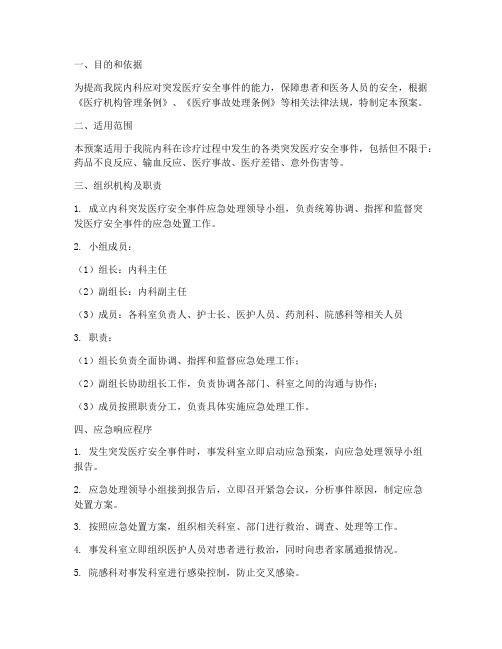 一、目的和依据

为提高我院内科应对突发医疗安全事件的能力，保障患者和医务人员的安全，根据《医疗机构管理条例》、《医疗事故处理条例》等相关法律法规，特制定本预案。

二、适用范围

本预案适用于我院内科在诊疗过程中发生的各类突发医疗安全事件，包括但不限于：药品不良反应、输血反应、医疗事故、医疗差错、意外伤害等。

三、组织机构及职责

1. 成立内科突发医疗安全事件应急处理领导小组，负责统筹协调、指挥和监督突发医疗安全事件的应急处置工作。

2. 小组成员：

（1）组长：内科主任

（2）副组长：内科副主任

（3）成员：各科室负责人、护士长、医护人员、药剂科、院感科等相关人员

3. 职责：

（1）组长负责全面协调、指挥和监督应急处理工作；

（2）副组长协助组长工作，负责协调各部门、科室之间的沟通与协作；

（3）成员按照职责分工，负责具体实施应急处理工作。

四、应急响应程序

1. 发生突发医疗安全事件时，事发科室立即启动应急预案，向应急处理领导小组报告。

2. 应急处理领导小组接到报告后，立即召开紧急会议，分析事件原因，制定应急处置方案。

3. 按照应急处置方案，组织相关科室、部门进行救治、调查、处理等工作。

4. 事发科室立即组织医护人员对患者进行救治，同时向患者家属通报情况。

5. 院感科对事发科室进行感染控制，防止交叉感染。